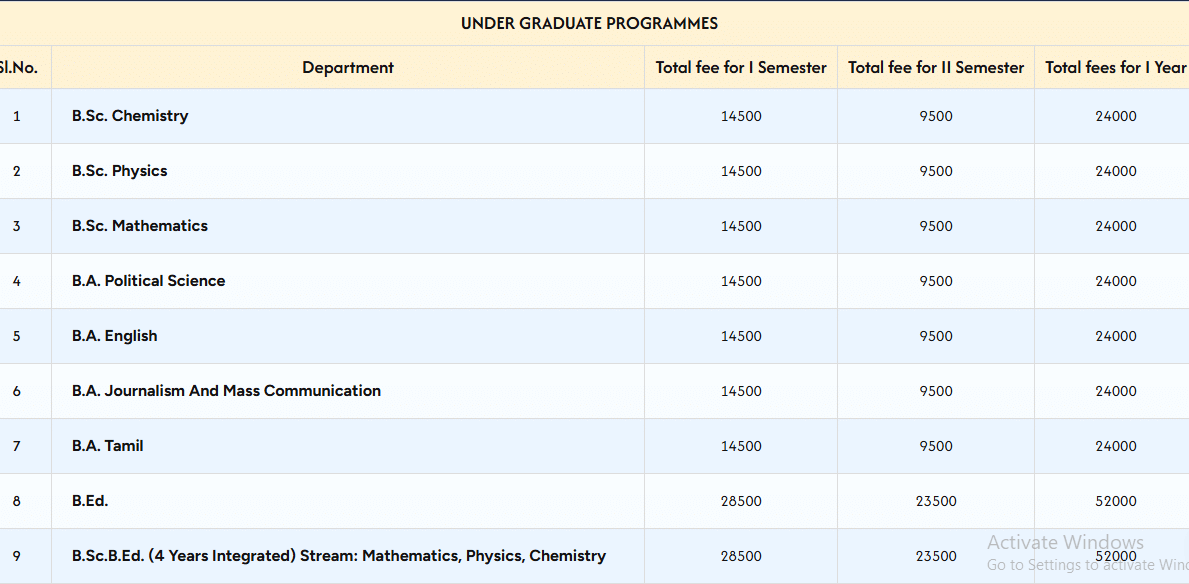 UNDER GRADUATE PROGRAMMES

| Sl.No. | Department | Total fee for I Semester | Total fee for II Semester | Total fees for I Year |
|---|---|---|---|---|
| 1 | B.Sc. Chemistry | 14500 | 9500 | 24000 |
| 2 | B.Sc. Physics | 14500 | 9500 | 24000 |
| 3 | B.Sc. Mathematics | 14500 | 9500 | 24000 |
| 4 | B.A. Political Science | 14500 | 9500 | 24000 |
| 5 | B.A. English | 14500 | 9500 | 24000 |
| 6 | B.A. Journalism And Mass Communication | 14500 | 9500 | 24000 |
| 7 | B.A. Tamil | 14500 | 9500 | 24000 |
| 8 | B.Ed. | 28500 | 23500 | 52000 |
| 9 | B.Sc.B.Ed. (4 Years Integrated) Stream: Mathematics, Physics, Chemistry | 28500 | 23500 | 52000 |

Activate Windows
Go to Settings to activate Wind